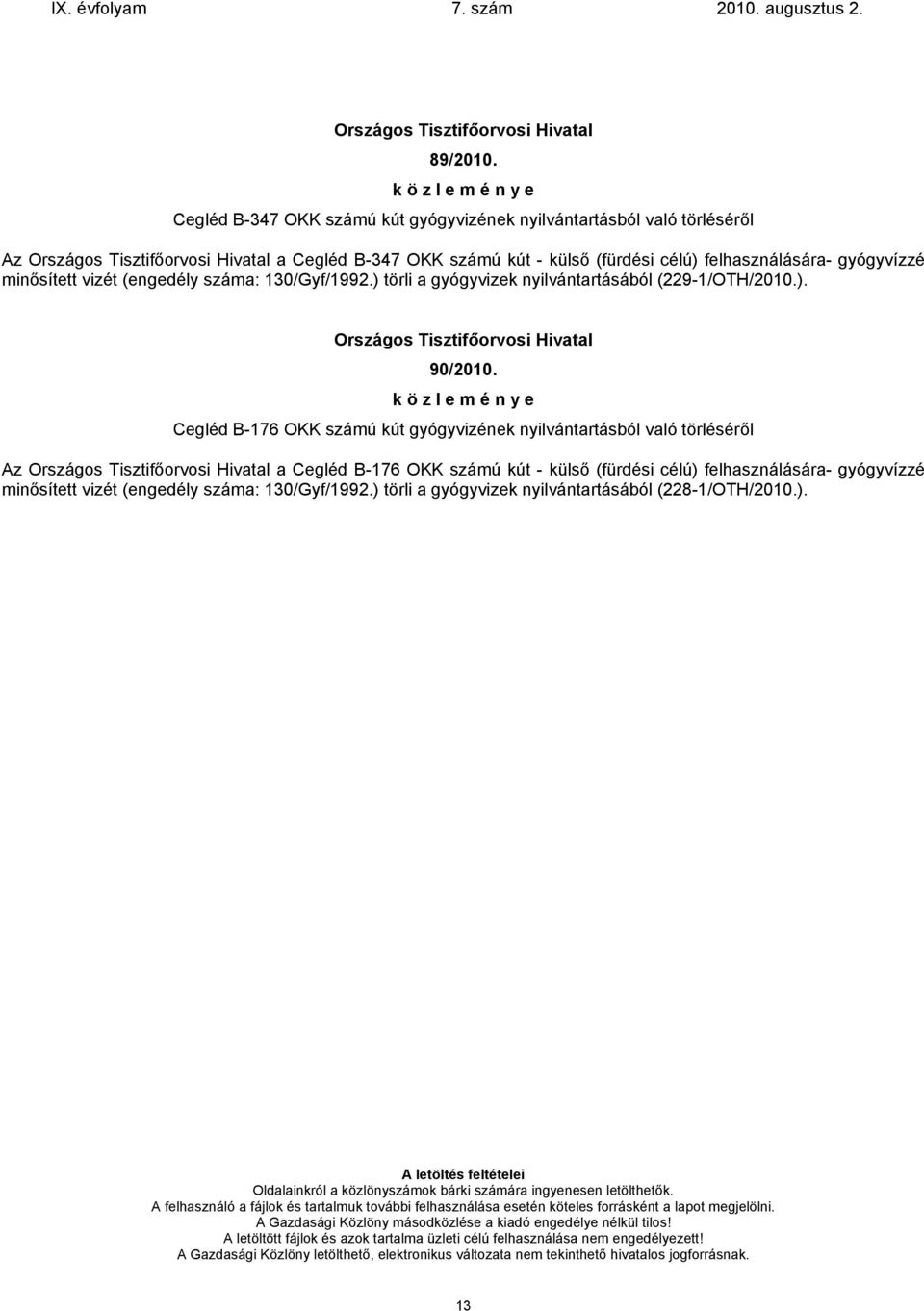 IX. évfolyam 7. szám 2010. augusztus 2.

Országos Tisztifőorvosi Hivatal

89/2010.

k ö z l e m é n y e

Cegléd B-347 OKK számú kút gyógyvizének nyilvántartásból való törléséről

Az Országos Tisztifőorvosi Hivatal a Cegléd B-347 OKK számú kút - külső (fürdési célú) felhasználására- gyógyvízzé minősített vizét (engedély száma: 130/Gyf/1992.) törli a gyógyvizek nyilvántartásából (229-1/OTH/2010.).

Országos Tisztifőorvosi Hivatal

90/2010.

k ö z l e m é n y e

Cegléd B-176 OKK számú kút gyógyvizének nyilvántartásból való törléséről

Az Országos Tisztifőorvosi Hivatal a Cegléd B-176 OKK számú kút - külső (fürdési célú) felhasználására- gyógyvízzé minősített vizét (engedély száma: 130/Gyf/1992.) törli a gyógyvizek nyilvántartásából (228-1/OTH/2010.).

A letöltés feltételei

Oldalainkról a közlönyszámok bárki számára ingyenesen letölthetők.
A felhasználó a fájlok és tartalmuk további felhasználása esetén köteles forrásként a lapot megjelölni.
A Gazdasági Közlöny másodközlése a kiadó engedélye nélkül tilos!
A letöltött fájlok és azok tartalma üzleti célú felhasználása nem engedélyezett!
A Gazdasági Közlöny letölthető, elektronikus változata nem tekinthető hivatalos jogforrásnak.

13